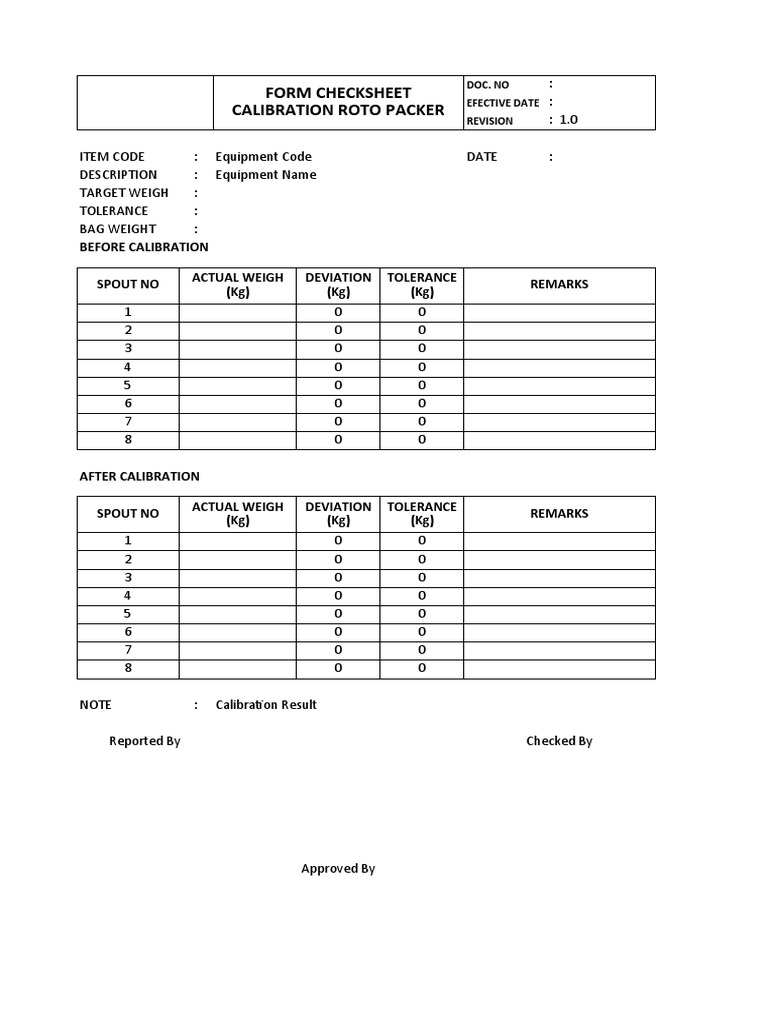 | | FORM CHECKSHEET CALIBRATION ROTO PACKER | DOC. NO : EFECTIVE DATE : REVISION : 1.0 |
|---|---|---|

ITEM CODE : Equipment Code DATE :
DESCRIPTION : Equipment Name
TARGET WEIGH :
TOLERANCE :
BAG WEIGHT :
BEFORE CALIBRATION

| SPOUT NO | ACTUAL WEIGH (Kg) | DEVIATION (Kg) | TOLERANCE (Kg) | REMARKS |
|---|---|---|---|---|
| 1 | | 0 | 0 | |
| 2 | | 0 | 0 | |
| 3 | | 0 | 0 | |
| 4 | | 0 | 0 | |
| 5 | | 0 | 0 | |
| 6 | | 0 | 0 | |
| 7 | | 0 | 0 | |
| 8 | | 0 | 0 | |

AFTER CALIBRATION

| SPOUT NO | ACTUAL WEIGH (Kg) | DEVIATION (Kg) | TOLERANCE (Kg) | REMARKS |
|---|---|---|---|---|
| 1 | | 0 | 0 | |
| 2 | | 0 | 0 | |
| 3 | | 0 | 0 | |
| 4 | | 0 | 0 | |
| 5 | | 0 | 0 | |
| 6 | | 0 | 0 | |
| 7 | | 0 | 0 | |
| 8 | | 0 | 0 | |

NOTE : Calibration Result

Reported By Checked By

Approved By